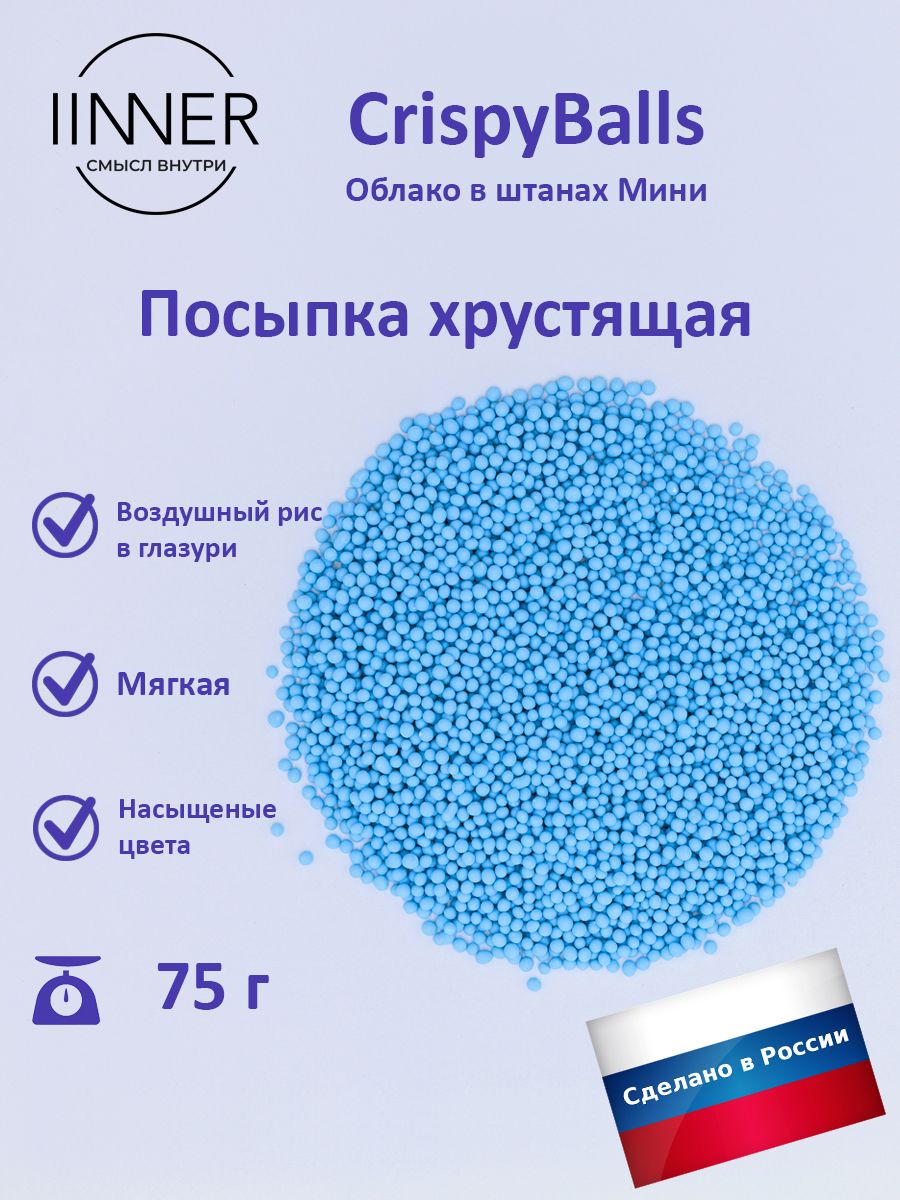 IINNER
СМЫСЛ ВНУТРИ

CrispyBalls
Облако в штанах Мини

Посыпка хрустящая

Воздушный рис в глазури

Мягкая

Насыщеные цвета

75 г

Сделано в России